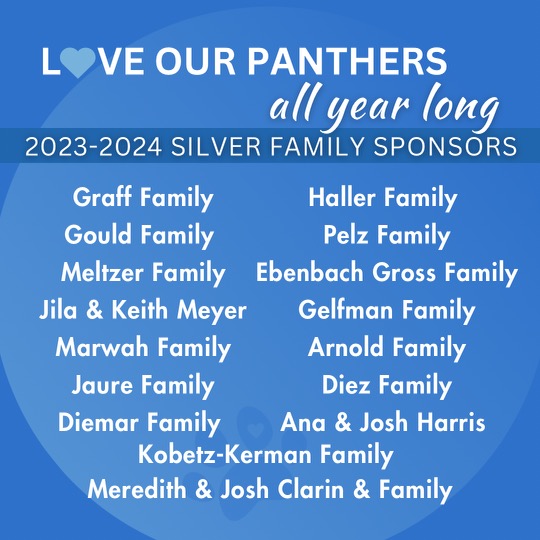 LOVE OUR PANTHERS
all year long
2023-2024 SILVER FAMILY SPONSORS

Graff Family
Gould Family
Meltzer Family
Jila & Keith Meyer
Marwah Family
Jaure Family
Diemar Family

Haller Family
Pelz Family
Ebenbach Gross Family
Gelfman Family
Arnold Family
Diez Family
Ana & Josh Harris

Kobetz-Kerman Family
Meredith & Josh Clarin & Family